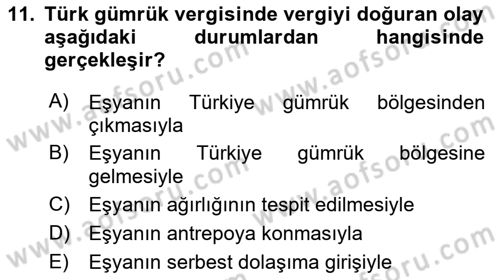 11. Türk gümrük vergisinde vergiyi doğuran olay aşağıdaki durumlardan hangisinde gerçekleşir?

A) Eşyanın Türkiye gümrük bölgesinden çıkmasıyla
B) Eşyanın Türkiye gümrük bölgesine gelmesiyle
C) Eşyanın ağırlığının tespit edilmesiyle
D) Eşyanın antrepoya konmasıyla
E) Eşyanın serbest dolaşıma girişiyle

www.aofsoru.com